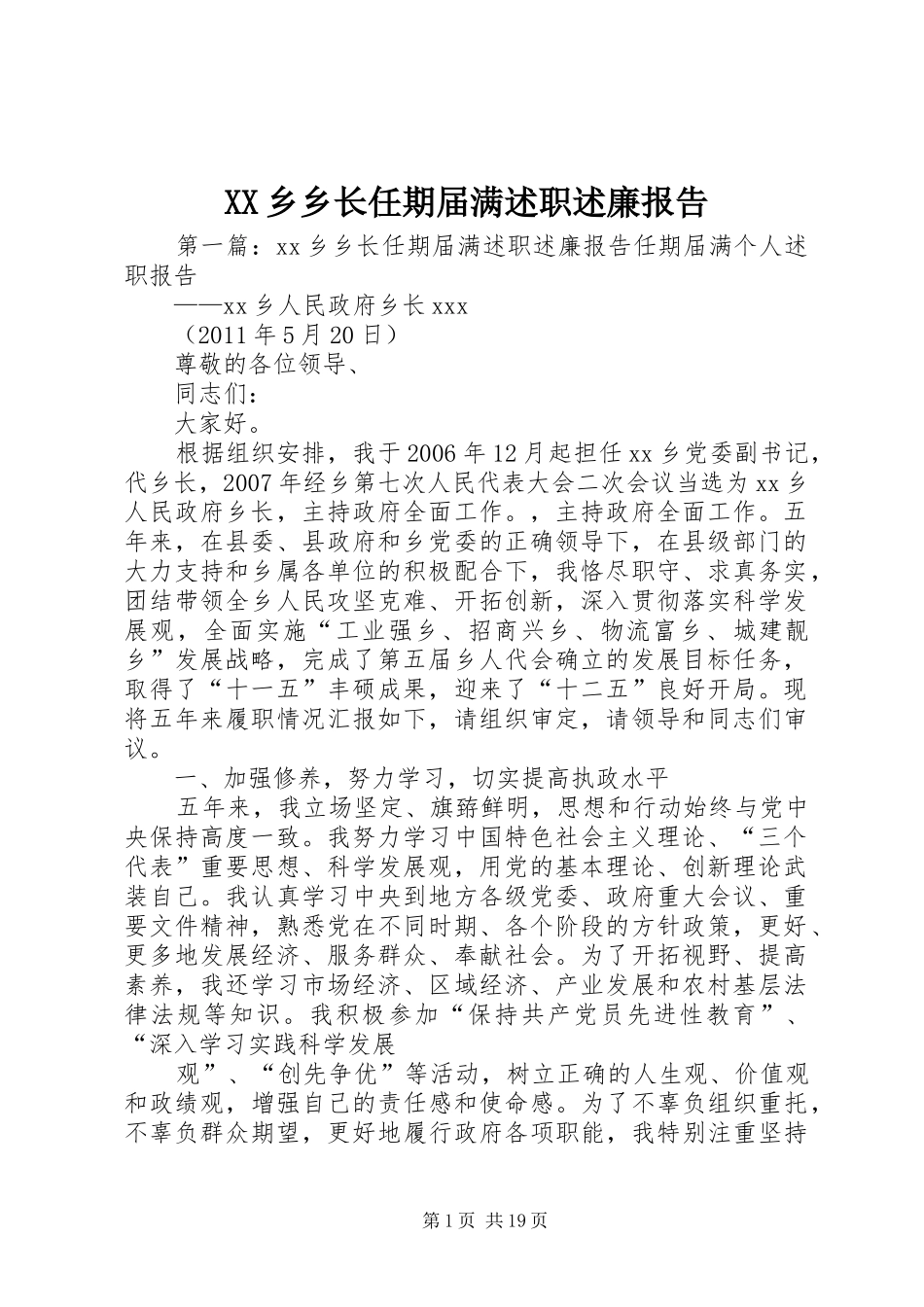 XX乡乡长任期届满述职述廉报告

第一篇：xx乡乡长任期届满述职述廉报告任期届满个人述职报告

——xx乡人民政府乡长xxx

（2011年5月20日）

尊敬的各位领导、

同志们：

大家好。

根据组织安排，我于2006年12月起担任xx乡党委副书记，代乡长，2007年经乡第七次人民代表大会二次会议当选为xx乡人民政府乡长，主持政府全面工作。，主持政府全面工作。五年来，在县委、县政府和乡党委的正确领导下，在县级部门的大力支持和乡属各单位的积极配合下，我恪尽职守、求真务实，团结带领全乡人民攻坚克难、开拓创新，深入贯彻落实科学发展观，全面实施“工业强乡、招商兴乡、物流富乡、城建靓乡”发展战略，完成了第五届乡人代会确立的发展目标任务，取得了“十一五”丰硕成果，迎来了“十二五”良好开局。现将五年来履职情况汇报如下，请组织审定，请领导和同志们审议。

一、加强修养，努力学习，切实提高执政水平

五年来，我立场坚定、旗帜鲜明，思想和行动始终与党中央保持高度一致。我努力学习中国特色社会主义理论、“三个代表”重要思想、科学发展观，用党的基本理论、创新理论武装自己。我认真学习中央到地方各级党委、政府重大会议、重要文件精神，熟悉党在不同时期、各个阶段的方针政策，更好、更多地发展经济、服务群众、奉献社会。为了开拓视野、提高素养，我还学习市场经济、区域经济、产业发展和农村基层法律法规等知识。我积极参加“保持共产党员先进性教育”、“深入学习实践科学发展

观”、“创先争优”等活动，树立正确的人生观、价值观和政绩观，增强自己的责任感和使命感。为了不辜负组织重托，不辜负群众期望，更好地履行政府各项职能，我特别注重坚持

第1页 共19页